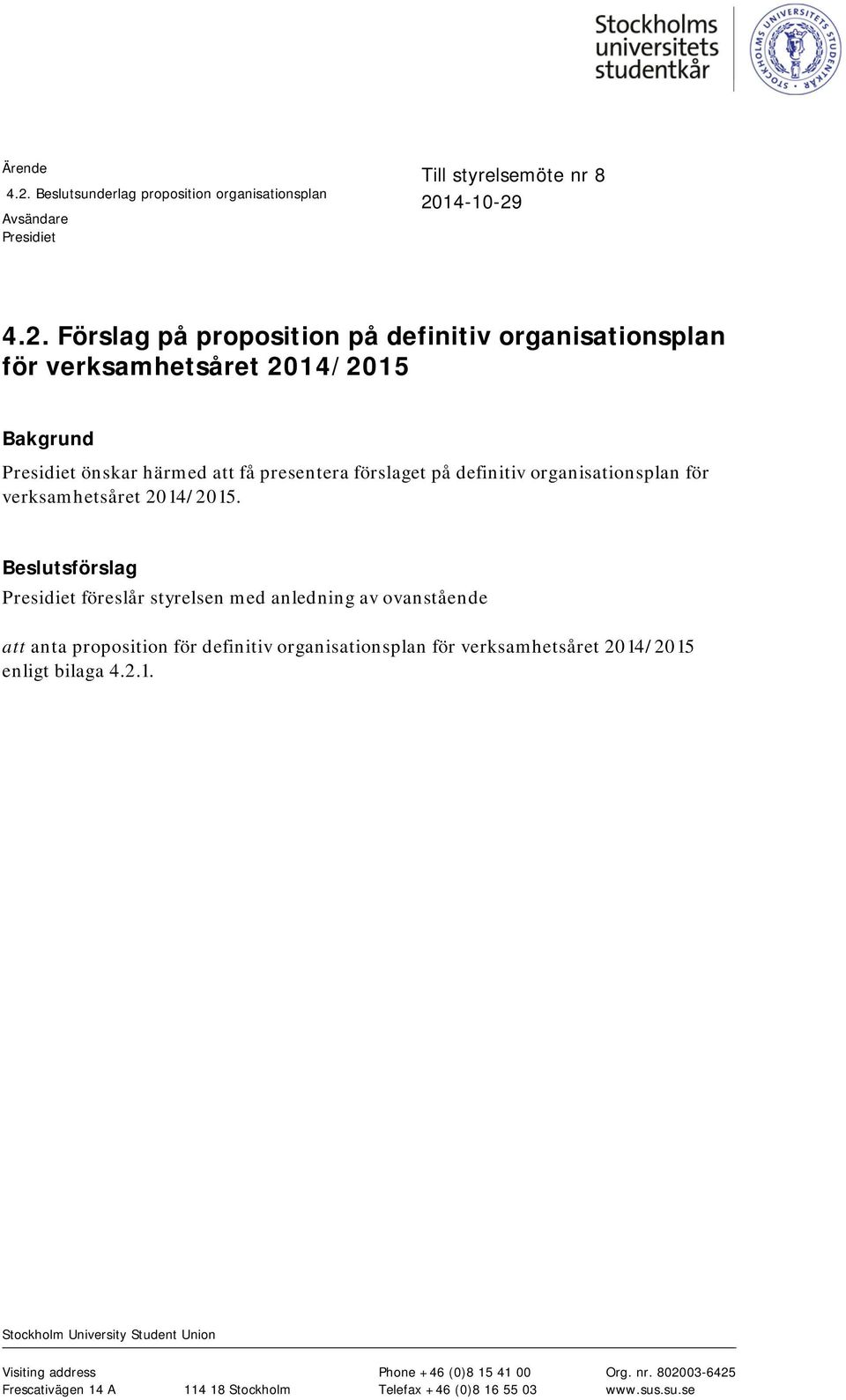 Stockholms universitets studentkår

STOCKHOLMS UNIVERSITETS STUDENTKÅR

Ärende
4.2. Beslutsunderlag proposition organisationsplan
Avsändare
Presidiet

Till styrelsemöte nr 8
2014-10-29

4.2. Förslag på proposition på definitiv organisationsplan för verksamhetsåret 2014/2015

Bakgrund
Presidiet önskar härmed att få presentera förslaget på definitiv organisationsplan för verksamhetsåret 2014/2015.

Beslutsförslag
Presidiet föreslår styrelsen med anledning av ovanstående

att anta proposition för definitiv organisationsplan för verksamhetsåret 2014/2015 enligt bilaga 4.2.1.

Stockholm University Student Union

Visiting address
Frescativägen 14 A
114 18 Stockholm
Phone +46 (0)8 15 41 00
Telefax +46 (0)8 16 55 03
Org. nr. 802003-6425
www.sus.su.se